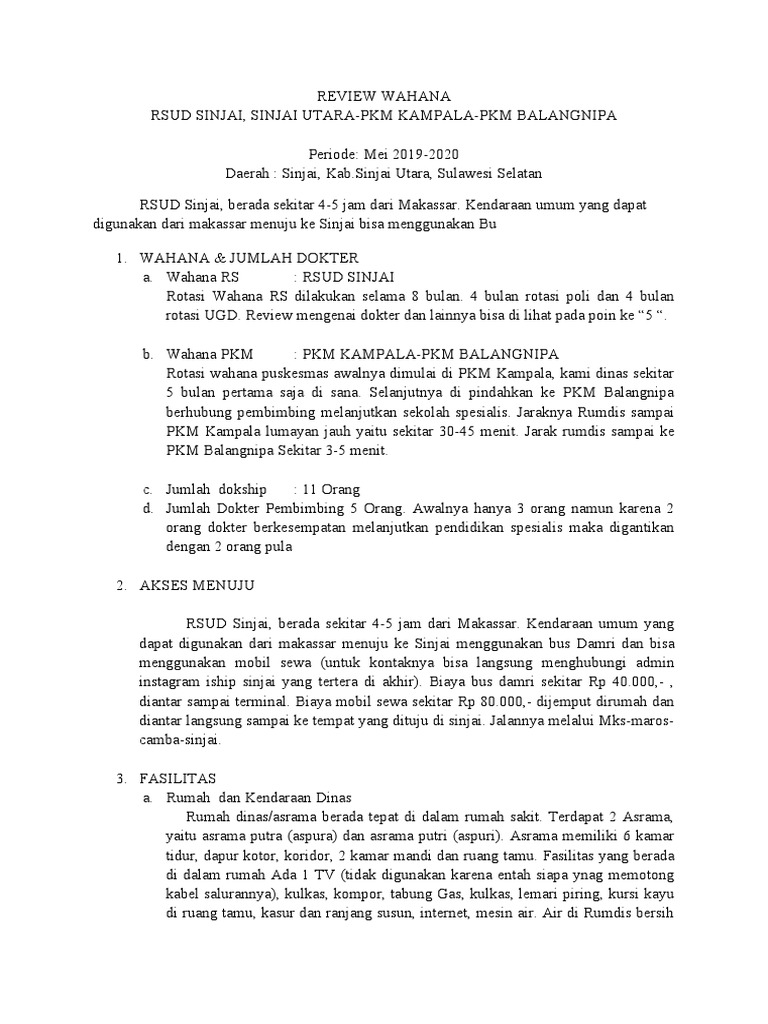 REVIEW WAHANA
RSUD SINJAI, SINJAI UTARA-PKM KAMPALA-PKM BALANGNIPA

Periode: Mei 2019-2020
Daerah : Sinjai, Kab.Sinjai Utara, Sulawesi Selatan

RSUD Sinjai, berada sekitar 4-5 jam dari Makassar. Kendaraan umum yang dapat digunakan dari makassar menuju ke Sinjai bisa menggunakan Bu

1. WAHANA & JUMLAH DOKTER
a. Wahana RS : RSUD SINJAI
Rotasi Wahana RS dilakukan selama 8 bulan. 4 bulan rotasi poli dan 4 bulan rotasi UGD. Review mengenai dokter dan lainnya bisa di lihat pada poin ke "5 ".

b. Wahana PKM : PKM KAMPALA-PKM BALANGNIPA
Rotasi wahana puskesmas awalnya dimulai di PKM Kampala, kami dinas sekitar 5 bulan pertama saja di sana. Selanjutnya di pindahkan ke PKM Balangnipa berhubung pembimbing melanjutkan sekolah spesialis. Jaraknya Rumdis sampai PKM Kampala lumayan jauh yaitu sekitar 30-45 menit. Jarak rumdis sampai ke PKM Balangnipa Sekitar 3-5 menit.

c. Jumlah dokship : 11 Orang
d. Jumlah Dokter Pembimbing 5 Orang. Awalnya hanya 3 orang namun karena 2 orang dokter berkesempatan melanjutkan pendidikan spesialis maka digantikan dengan 2 orang pula

2. AKSES MENUJU

RSUD Sinjai, berada sekitar 4-5 jam dari Makassar. Kendaraan umum yang dapat digunakan dari makassar menuju ke Sinjai menggunakan bus Damri dan bisa menggunakan mobil sewa (untuk kontaknya bisa langsung menghubungi admin instagram iship sinjai yang tertera di akhir). Biaya bus damri sekitar Rp 40.000,- , diantar sampai terminal. Biaya mobil sewa sekitar Rp 80.000,- dijemput dirumah dan diantar langsung sampai ke tempat yang dituju di sinjai. Jalannya melalui Mks-maros-camba-sinjai.

3. FASILITAS
a. Rumah dan Kendaraan Dinas
Rumah dinas/asrama berada tepat di dalam rumah sakit. Terdapat 2 Asrama, yaitu asrama putra (aspura) dan asrama putri (aspuri). Asrama memiliki 6 kamar tidur, dapur kotor, koridor, 2 kamar mandi dan ruang tamu. Fasilitas yang berada di dalam rumah Ada 1 TV (tidak digunakan karena entah siapa ynag memotong kabel salurannya), kulkas, kompor, tabung Gas, kulkas, lemari piring, kursi kayu di ruang tamu, kasur dan ranjang susun, internet, mesin air. Air di Rumdis bersih